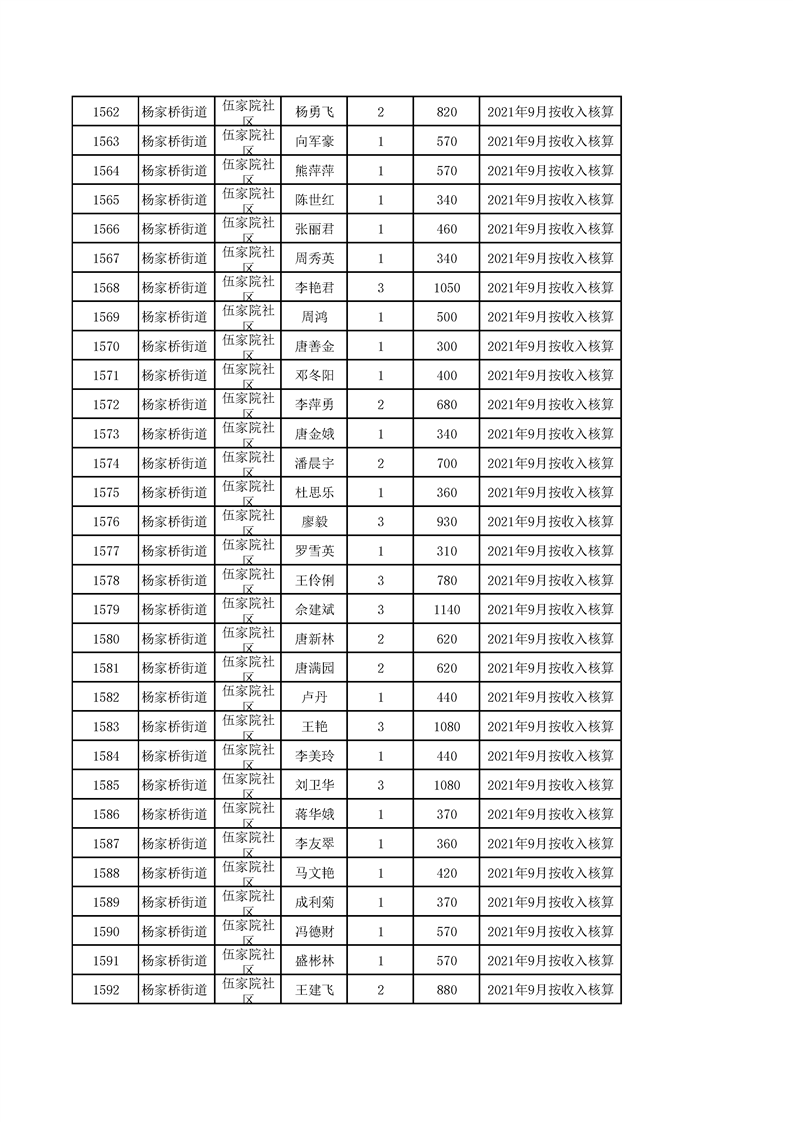 | | | | | | | |
|---|---|---|---|---|---|---|
| 1562 | 杨家桥街道 | 伍家院社区 | 杨勇飞 | 2 | 820 | 2021年9月按收入核算 |
| 1563 | 杨家桥街道 | 伍家院社区 | 向军豪 | 1 | 570 | 2021年9月按收入核算 |
| 1564 | 杨家桥街道 | 伍家院社区 | 熊萍萍 | 1 | 570 | 2021年9月按收入核算 |
| 1565 | 杨家桥街道 | 伍家院社区 | 陈世红 | 1 | 340 | 2021年9月按收入核算 |
| 1566 | 杨家桥街道 | 伍家院社区 | 张丽君 | 1 | 460 | 2021年9月按收入核算 |
| 1567 | 杨家桥街道 | 伍家院社区 | 周秀英 | 1 | 340 | 2021年9月按收入核算 |
| 1568 | 杨家桥街道 | 伍家院社区 | 李艳君 | 3 | 1050 | 2021年9月按收入核算 |
| 1569 | 杨家桥街道 | 伍家院社区 | 周鸿 | 1 | 500 | 2021年9月按收入核算 |
| 1570 | 杨家桥街道 | 伍家院社区 | 唐善金 | 1 | 300 | 2021年9月按收入核算 |
| 1571 | 杨家桥街道 | 伍家院社区 | 邓冬阳 | 1 | 400 | 2021年9月按收入核算 |
| 1572 | 杨家桥街道 | 伍家院社区 | 李萍勇 | 2 | 680 | 2021年9月按收入核算 |
| 1573 | 杨家桥街道 | 伍家院社区 | 唐金娥 | 1 | 340 | 2021年9月按收入核算 |
| 1574 | 杨家桥街道 | 伍家院社区 | 潘晨宇 | 2 | 700 | 2021年9月按收入核算 |
| 1575 | 杨家桥街道 | 伍家院社区 | 杜思乐 | 1 | 360 | 2021年9月按收入核算 |
| 1576 | 杨家桥街道 | 伍家院社区 | 廖毅 | 3 | 930 | 2021年9月按收入核算 |
| 1577 | 杨家桥街道 | 伍家院社区 | 罗雪英 | 1 | 310 | 2021年9月按收入核算 |
| 1578 | 杨家桥街道 | 伍家院社区 | 王伶俐 | 3 | 780 | 2021年9月按收入核算 |
| 1579 | 杨家桥街道 | 伍家院社区 | 佘建斌 | 3 | 1140 | 2021年9月按收入核算 |
| 1580 | 杨家桥街道 | 伍家院社区 | 唐新林 | 2 | 620 | 2021年9月按收入核算 |
| 1581 | 杨家桥街道 | 伍家院社区 | 唐满园 | 2 | 620 | 2021年9月按收入核算 |
| 1582 | 杨家桥街道 | 伍家院社区 | 卢丹 | 1 | 440 | 2021年9月按收入核算 |
| 1583 | 杨家桥街道 | 伍家院社区 | 王艳 | 3 | 1080 | 2021年9月按收入核算 |
| 1584 | 杨家桥街道 | 伍家院社区 | 李美玲 | 1 | 440 | 2021年9月按收入核算 |
| 1585 | 杨家桥街道 | 伍家院社区 | 刘卫华 | 3 | 1080 | 2021年9月按收入核算 |
| 1586 | 杨家桥街道 | 伍家院社区 | 蒋华娥 | 1 | 370 | 2021年9月按收入核算 |
| 1587 | 杨家桥街道 | 伍家院社区 | 李友翠 | 1 | 360 | 2021年9月按收入核算 |
| 1588 | 杨家桥街道 | 伍家院社区 | 马文艳 | 1 | 420 | 2021年9月按收入核算 |
| 1589 | 杨家桥街道 | 伍家院社区 | 成利菊 | 1 | 370 | 2021年9月按收入核算 |
| 1590 | 杨家桥街道 | 伍家院社区 | 冯德财 | 1 | 570 | 2021年9月按收入核算 |
| 1591 | 杨家桥街道 | 伍家院社区 | 盛彬林 | 1 | 570 | 2021年9月按收入核算 |
| 1592 | 杨家桥街道 | 伍家院社区 | 王建飞 | 2 | 880 | 2021年9月按收入核算 |